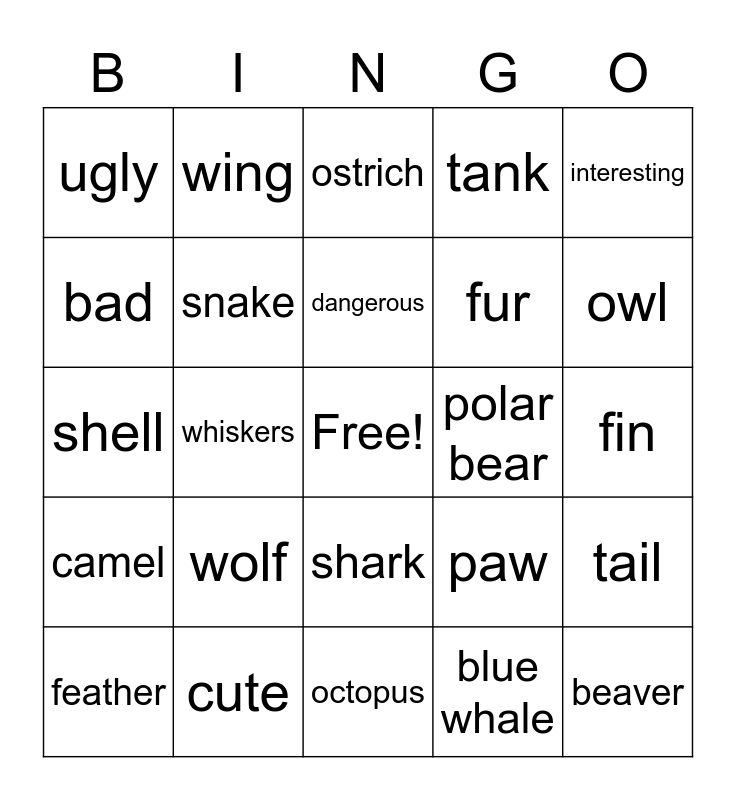 | B | I | N | G | O |
|---|---|---|---|---|
| ugly | wing | ostrich | tank | interesting |
| bad | snake | dangerous | fur | owl |
| shell | whiskers | Free! | polar bear | fin |
| camel | wolf | shark | paw | tail |
| feather | cute | octopus | blue whale | beaver |